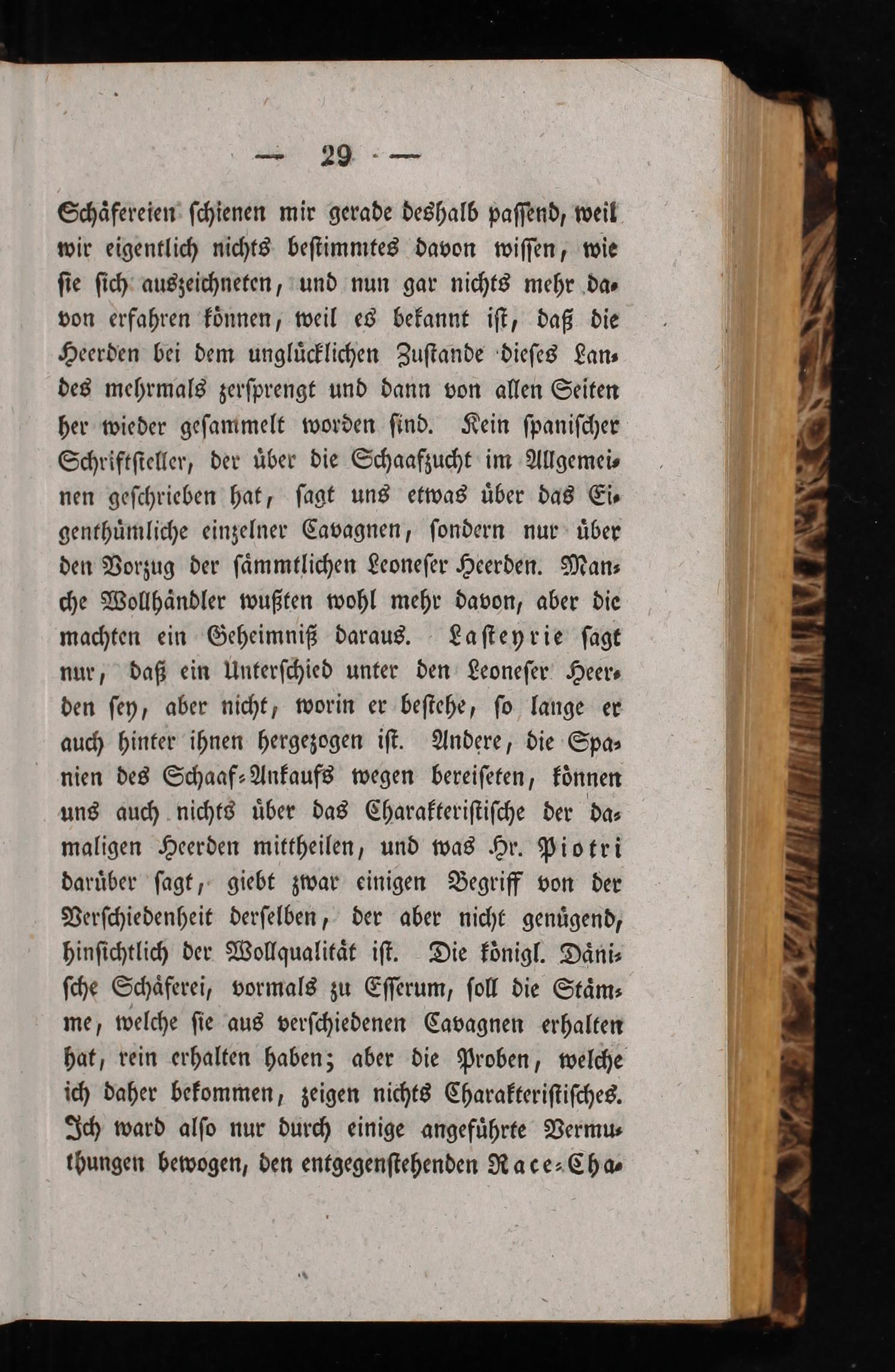 — 29 —

Schäfereien schienen mir gerade deshalb passend, weil wir eigentlich nichts bestimmtes davon wissen, wie sie sich auszeichneten, und nun gar nichts mehr davon erfahren können, weil es bekannt ist, daß die Heerden bei dem unglücklichen Zustande dieses Landes mehrmals zersprengt und dann von allen Seiten her wieder gesammelt worden sind. Kein spanischer Schriftsteller, der über die Schaafzucht im Allgemeinen geschrieben hat, sagt uns etwas über das Eigenthümliche einzelner Cavagnen, sondern nur über den Vorzug der sämmtlichen Leoneser Heerden. Manche Wollhändler wußten wohl mehr davon, aber die machten ein Geheimniß daraus. Lasteyrie sagt nur, daß ein Unterschied unter den Leoneser Heerden sey, aber nicht, worin er bestehe, so lange er auch hinter ihnen hergezogen ist. Andere, die Spanien des Schaaf-Ankaufs wegen bereiseten, können uns auch nichts über das Charakteristische der damaligen Heerden mittheilen, und was Hr. Piotri darüber sagt, giebt zwar einigen Begriff von der Verschiedenheit derselben, der aber nicht genügend, hinsichtlich der Wollqualität ist. Die königl. Dänische Schäferei, vormals zu Esserum, soll die Stämme, welche sie aus verschiedenen Cavagnen erhalten hat, rein erhalten haben; aber die Proben, welche ich daher bekommen, zeigen nichts Charakteristisches. Ich ward also nur durch einige angeführte Vermuthungen bewogen, den entgegenstehenden Race-Cha-